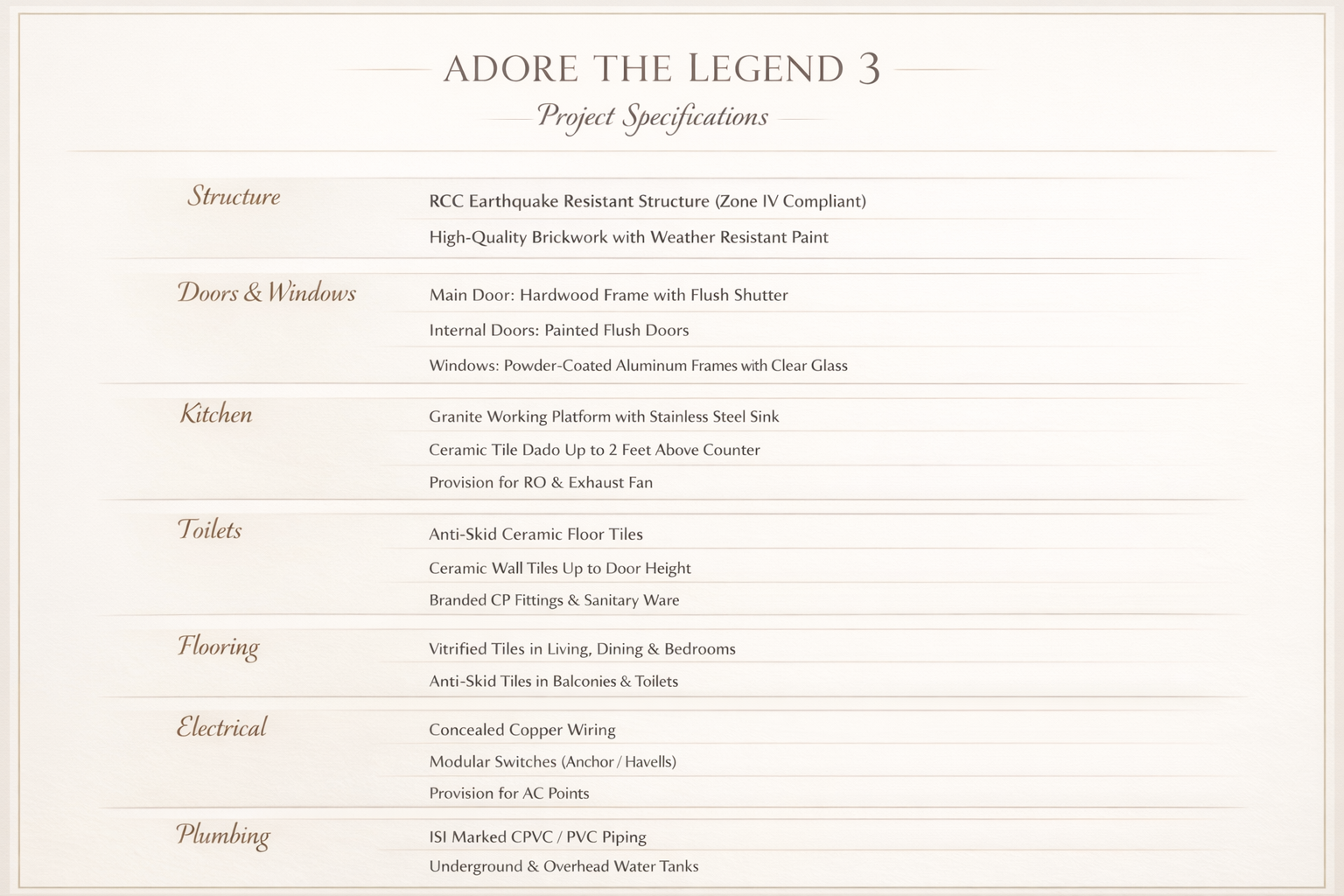 ADORE THE LEGEND 3
Project Specifications

Structure
RCC Earthquake Resistant Structure (Zone IV Compliant)
High-Quality Brickwork with Weather Resistant Paint

Doors & Windows
Main Door: Hardwood Frame with Flush Shutter
Internal Doors: Painted Flush Doors
Windows: Powder-Coated Aluminum Frames with Clear Glass

Kitchen
Granite Working Platform with Stainless Steel Sink
Ceramic Tile Dado Up to 2 Feet Above Counter
Provision for RO & Exhaust Fan

Toilets
Anti-Skid Ceramic Floor Tiles
Ceramic Wall Tiles Up to Door Height
Branded CP Fittings & Sanitary Ware

Flooring
Vitrified Tiles in Living, Dining & Bedrooms
Anti-Skid Tiles in Balconies & Toilets

Electrical
Concealed Copper Wiring
Modular Switches (Anchor / Havells)
Provision for AC Points

Plumbing
ISI Marked CPVC / PVC Piping
Underground & Overhead Water Tanks